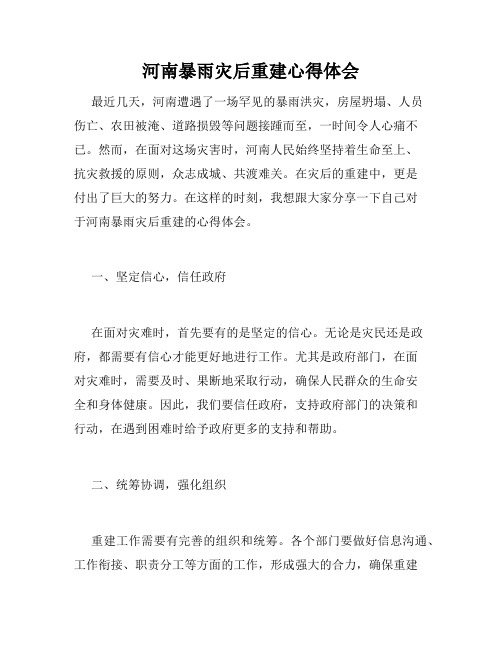 河南暴雨灾后重建心得体会

最近几天，河南遭遇了一场罕见的暴雨洪灾，房屋坍塌、人员伤亡、农田被淹、道路损毁等问题接踵而至，一时间令人心痛不已。然而，在面对这场灾害时，河南人民始终坚持着生命至上、抗灾救援的原则，众志成城、共渡难关。在灾后的重建中，更是付出了巨大的努力。在这样的时刻，我想跟大家分享一下自己对于河南暴雨灾后重建的心得体会。

一、坚定信心，信任政府

在面对灾难时，首先要有的是坚定的信心。无论是灾民还是政府，都需要有信心才能更好地进行工作。尤其是政府部门，在面对灾难时，需要及时、果断地采取行动，确保人民群众的生命安全和身体健康。因此，我们要信任政府，支持政府部门的决策和行动，在遇到困难时给予政府更多的支持和帮助。

二、统筹协调，强化组织

重建工作需要有完善的组织和统筹。各个部门要做好信息沟通、工作衔接、职责分工等方面的工作，形成强大的合力，确保重建